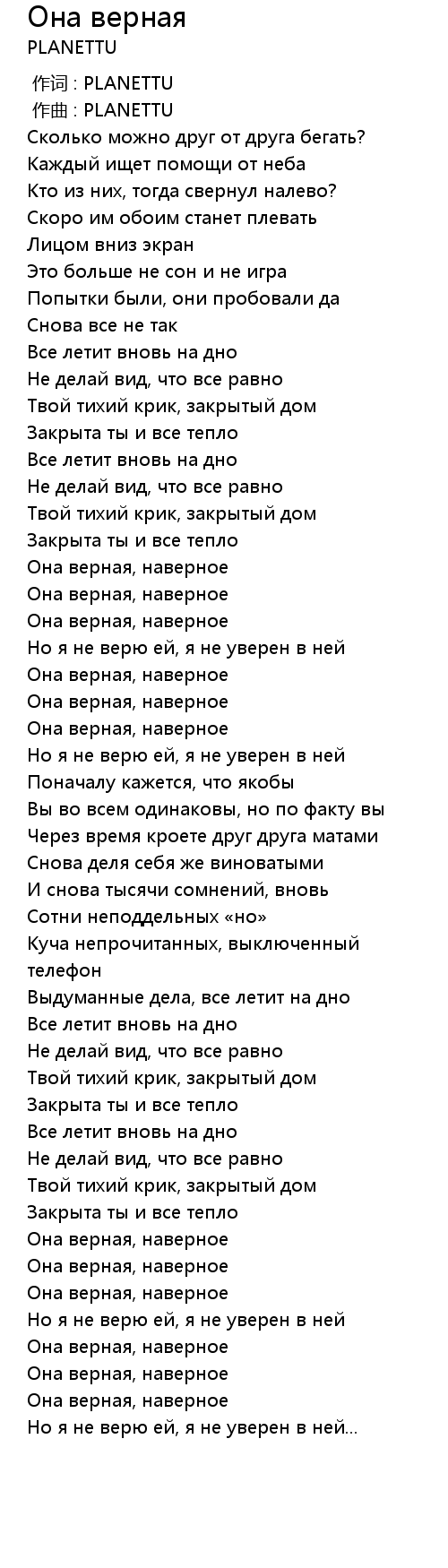 Она верная
PLANETTU

作词 : PLANETTU
作曲 : PLANETTU
Сколько можно друг от друга бегать?
Каждый ищет помощи от неба
Кто из них, тогда свернул налево?
Скоро им обоим станет плевать
Лицом вниз экран
Это больше не сон и не игра
Попытки были, они пробовали да
Снова все не так
Все летит вновь на дно
Не делай вид, что все равно
Твой тихий крик, закрытый дом
Закрыта ты и все тепло
Все летит вновь на дно
Не делай вид, что все равно
Твой тихий крик, закрытый дом
Закрыта ты и все тепло
Она верная, наверное
Она верная, наверное
Она верная, наверное
Но я не верю ей, я не уверен в ней
Она верная, наверное
Она верная, наверное
Она верная, наверное
Но я не верю ей, я не уверен в ней
Поначалу кажется, что якобы
Вы во всем одинаковы, но по факту вы
Через время кроете друг друга матами
Снова деля себя же виноватыми
И снова тысячи сомнений, вновь
Сотни неподдельных «но»
Куча непрочитанных, выключенный телефон
Выдуманные дела, все летит на дно
Все летит вновь на дно
Не делай вид, что все равно
Твой тихий крик, закрытый дом
Закрыта ты и все тепло
Все летит вновь на дно
Не делай вид, что все равно
Твой тихий крик, закрытый дом
Закрыта ты и все тепло
Она верная, наверное
Она верная, наверное
Она верная, наверное
Но я не верю ей, я не уверен в ней
Она верная, наверное
Она верная, наверное
Она верная, наверное
Но я не верю ей, я не уверен в ней...